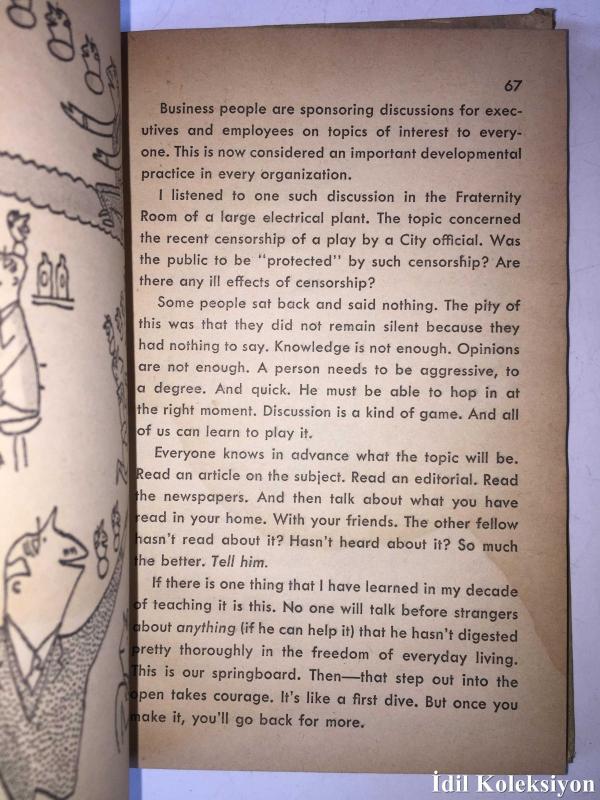 67

Business people are sponsoring discussions for executives and employees on topics of interest to everyone. This is now considered an important developmental practice in every organization.

I listened to one such discussion in the Fraternity Room of a large electrical plant. The topic concerned the recent censorship of a play by a City official. Was the public to be "protected" by such censorship? Are there any ill effects of censorship?

Some people sat back and said nothing. The pity of this was that they did not remain silent because they had nothing to say. Knowledge is not enough. Opinions are not enough. A person needs to be aggressive, to a degree. And quick. He must be able to hop in at the right moment. Discussion is a kind of game. And all of us can learn to play it.

Everyone knows in advance what the topic will be. Read an article on the subject. Read an editorial. Read the newspapers. And then talk about what you have read in your home. With your friends. The other fellow hasn't read about it? Hasn't heard about it? So much the better. Tell him.

If there is one thing that I have learned in my decade of teaching it is this. No one will talk before strangers about anything (if he can help it) that he hasn't digested pretty thoroughly in the freedom of everyday living. This is our springboard. Then—that step out into the open takes courage. It's like a first dive. But once you make it, you'll go back for more.

İdil Koleksiyon